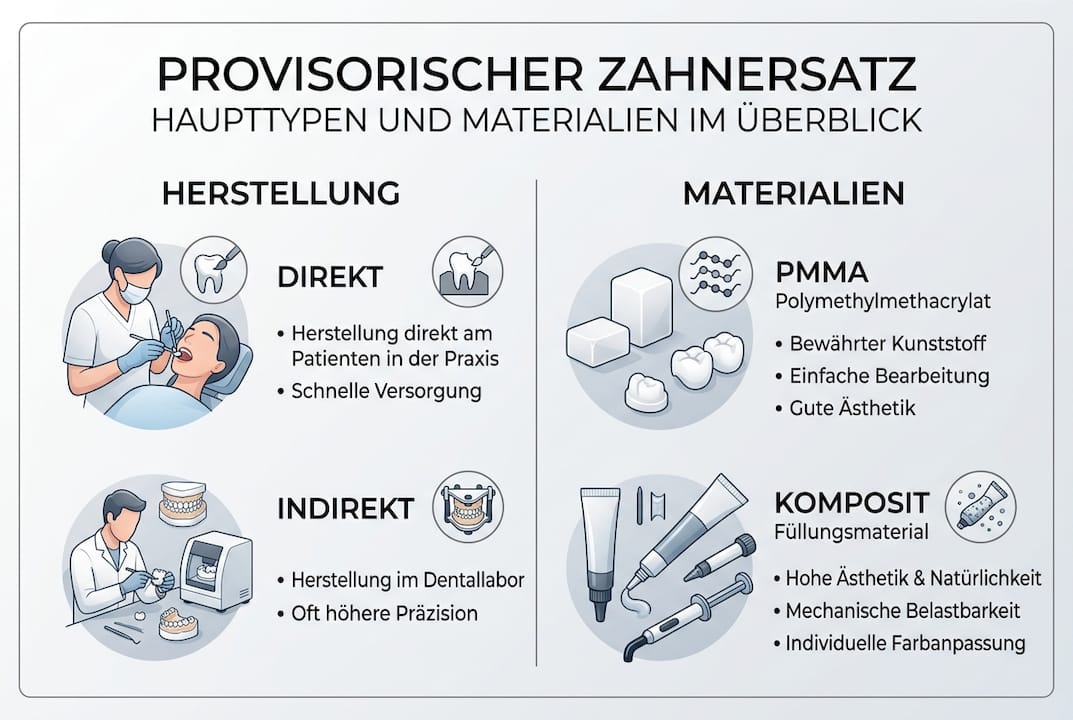 PROVISORISCHER ZAHNERSATZ
HAUPTTYPEN UND MATERIALIEN IM ÜBERBLICK

HERSTELLUNG

DIREKT

• Herstellung direkt am Patienten in der Praxis
• Schnelle Versorgung

INDIREKT

• Herstellung im Dentallabor
• Oft höhere Präzision

MATERIALIEN

PMMA
Polymethylmethacrylat

• Bewährter Kunststoff
• Einfache Bearbeitung
• Gute Ästhetik

KOMPOSIT
Füllungsmaterial

• Hohe Ästhetik & Natürlichkeit
• Mechanische Belastbarkeit
• Individuelle Farbanpassung